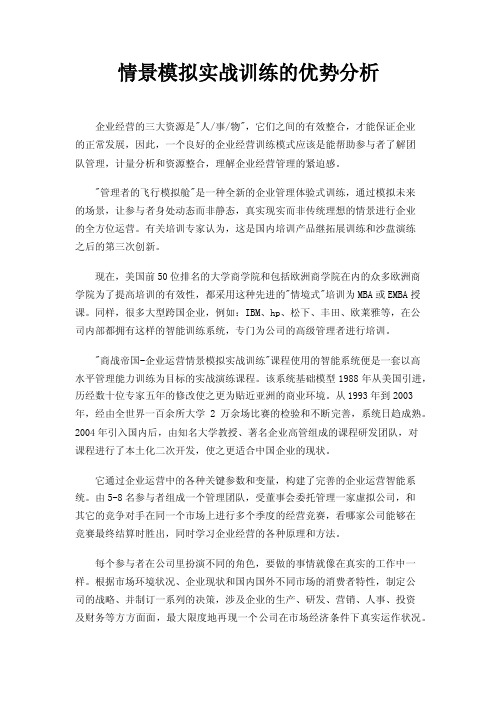 情景模拟实战训练的优势分析

企业经营的三大资源是"人/事/物"，它们之间的有效整合，才能保证企业的正常发展，因此，一个良好的企业经营训练模式应该是能帮助参与者了解团队管理，计量分析和资源整合，理解企业经营管理的紧迫感。

"管理者的飞行模拟舱"是一种全新的企业管理体验式训练，通过模拟未来的场景，让参与者身处动态而非静态，真实现实而非传统理想的情景进行企业的全方位运营。有关培训专家认为，这是国内培训产品继拓展训练和沙盘演练之后的第三次创新。

现在，美国前50位排名的大学商学院和包括欧洲商学院在内的众多欧洲商学院为了提高培训的有效性，都采用这种先进的"情境式"培训为MBA或EMBA授课。同样，很多大型跨国企业，例如：IBM、hp、松下、丰田、欧莱雅等，在公司内部都拥有这样的智能训练系统，专门为公司的高级管理者进行培训。

"商战帝国-企业运营情景模拟实战训练"课程使用的智能系统便是一套以高水平管理能力训练为目标的实战演练课程。该系统基础模型1988年从美国引进，历经数十位专家五年的修改使之更为贴近亚洲的商业环境。从1993年到2003年，经由全世界一百余所大学 2 万余场比赛的检验和不断完善，系统日趋成熟。2004年引入国内后，由知名大学教授、著名企业高管组成的课程研发团队，对课程进行了本土化二次开发，使之更适合中国企业的现状。

它通过企业运营中的各种关键参数和变量，构建了完善的企业运营智能系统。由5-8名参与者组成一个管理团队，受董事会委托管理一家虚拟公司，和其它的竞争对手在同一个市场上进行多个季度的经营竞赛，看哪家公司能够在竞赛最终结算时胜出，同时学习企业经营的各种原理和方法。

每个参与者在公司里扮演不同的角色，要做的事情就像在真实的工作中一样。根据市场环境状况、企业现状和国内国外不同市场的消费者特性，制定公司的战略、并制订一系列的决策，涉及企业的生产、研发、营销、人事、投资及财务等方方面面，最大限度地再现一个公司在市场经济条件下真实运作状况。